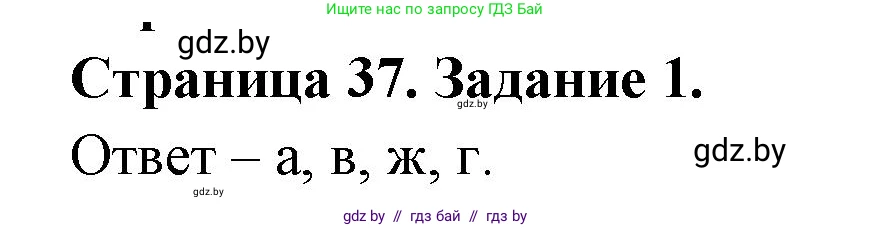 Ищите нас по запросу ГДЗ Бай

gdz.by

Страница 37. Задание 1.

gdz.by

Ответ – а, в, ж, г.

gdz.by

gdz.by

gdz by // гдз бай // гдз by